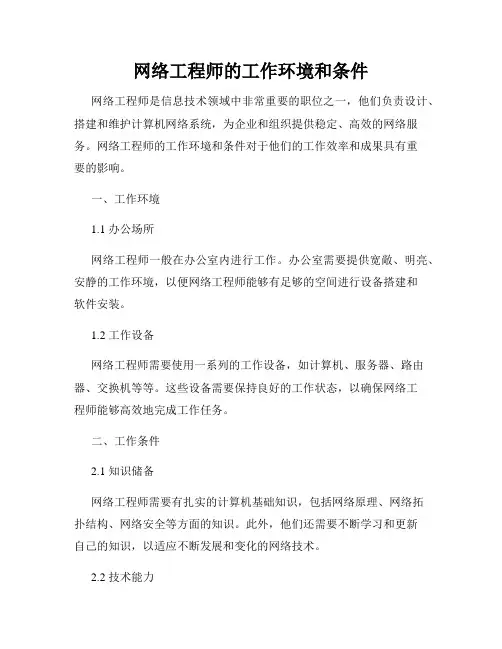 网络工程师的工作环境和条件

网络工程师是信息技术领域中非常重要的职位之一，他们负责设计、搭建和维护计算机网络系统，为企业和组织提供稳定、高效的网络服务。网络工程师的工作环境和条件对于他们的工作效率和成果具有重要的影响。

一、工作环境

1.1 办公场所

网络工程师一般在办公室内进行工作。办公室需要提供宽敞、明亮、安静的工作环境，以便网络工程师能够有足够的空间进行设备搭建和软件安装。

1.2 工作设备

网络工程师需要使用一系列的工作设备，如计算机、服务器、路由器、交换机等等。这些设备需要保持良好的工作状态，以确保网络工程师能够高效地完成工作任务。

二、工作条件

2.1 知识储备

网络工程师需要有扎实的计算机基础知识，包括网络原理、网络拓扑结构、网络安全等方面的知识。此外，他们还需要不断学习和更新自己的知识，以适应不断发展和变化的网络技术。

2.2 技术能力